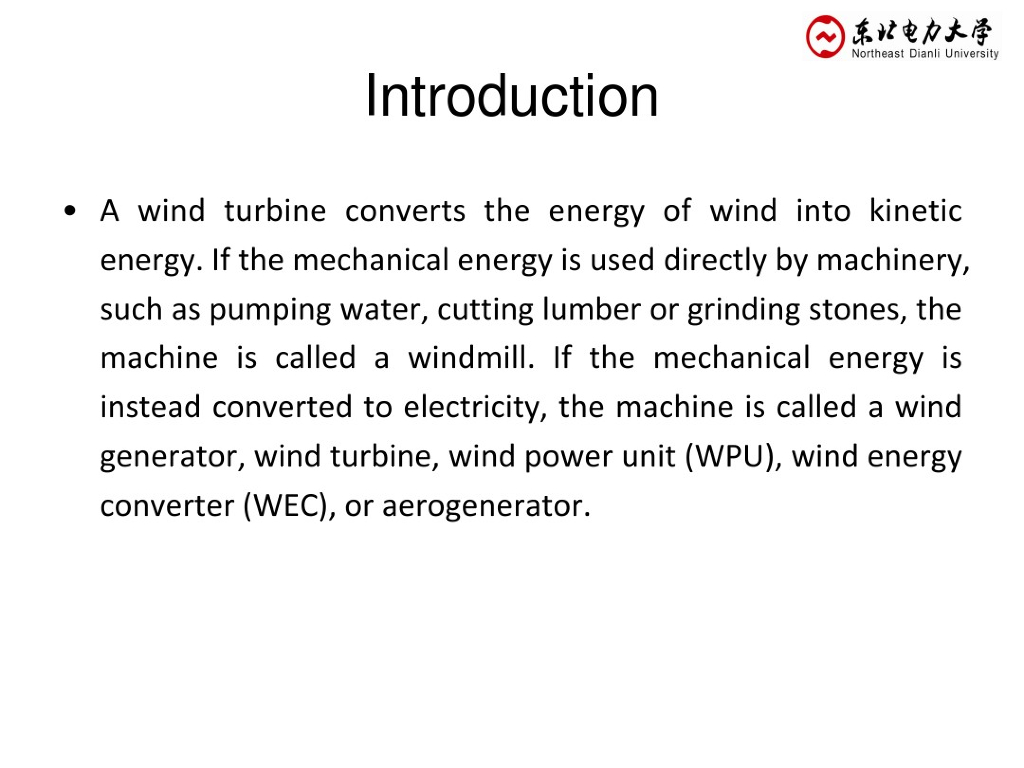 东北电力大学
Northeast Dianli University

Introduction

• A wind turbine converts the energy of wind into kinetic energy. If the mechanical energy is used directly by machinery, such as pumping water, cutting lumber or grinding stones, the machine is called a windmill. If the mechanical energy is instead converted to electricity, the machine is called a wind generator, wind turbine, wind power unit (WPU), wind energy converter (WEC), or aerogenerator.